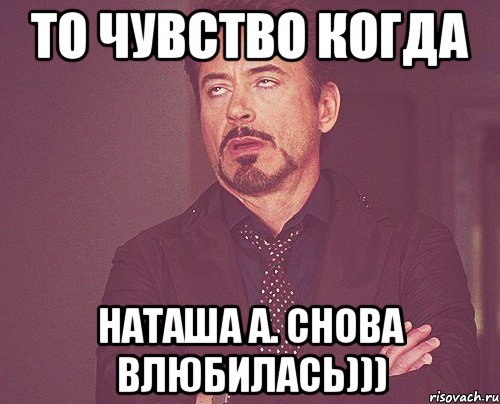 ТО ЧУВСТВО КОГДА

НАТАША А. СНОВА ВЛЮБИЛАСЬ)))

risovach.ru